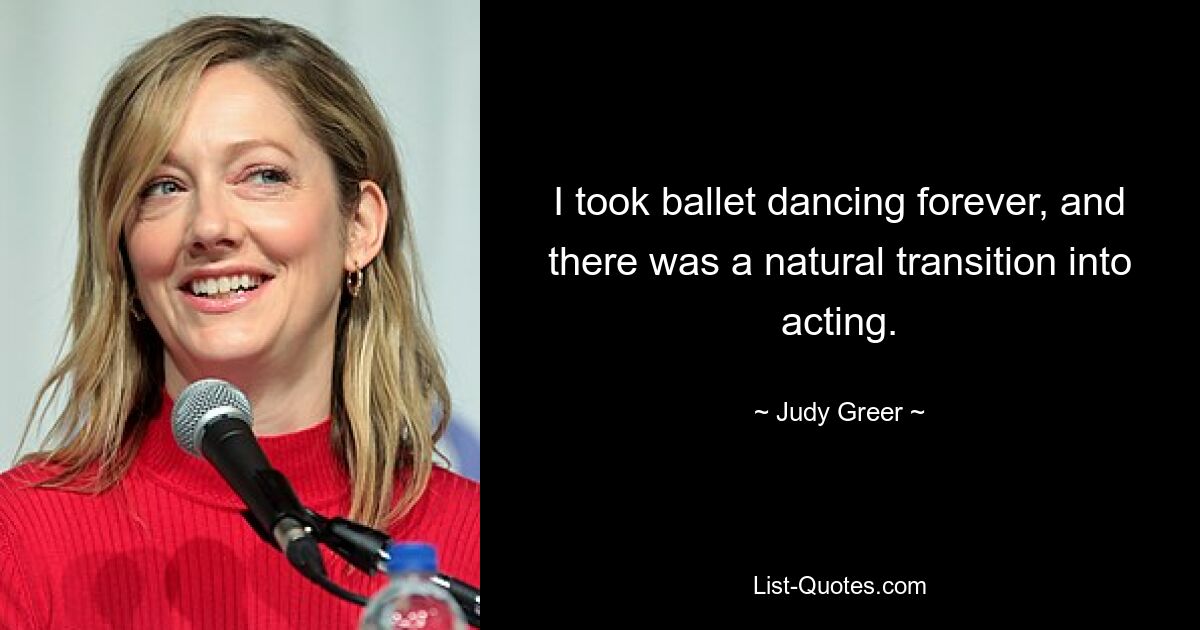 I took ballet dancing forever, and there was a natural transition into acting.

~ Judy Greer ~

List-Quotes.com